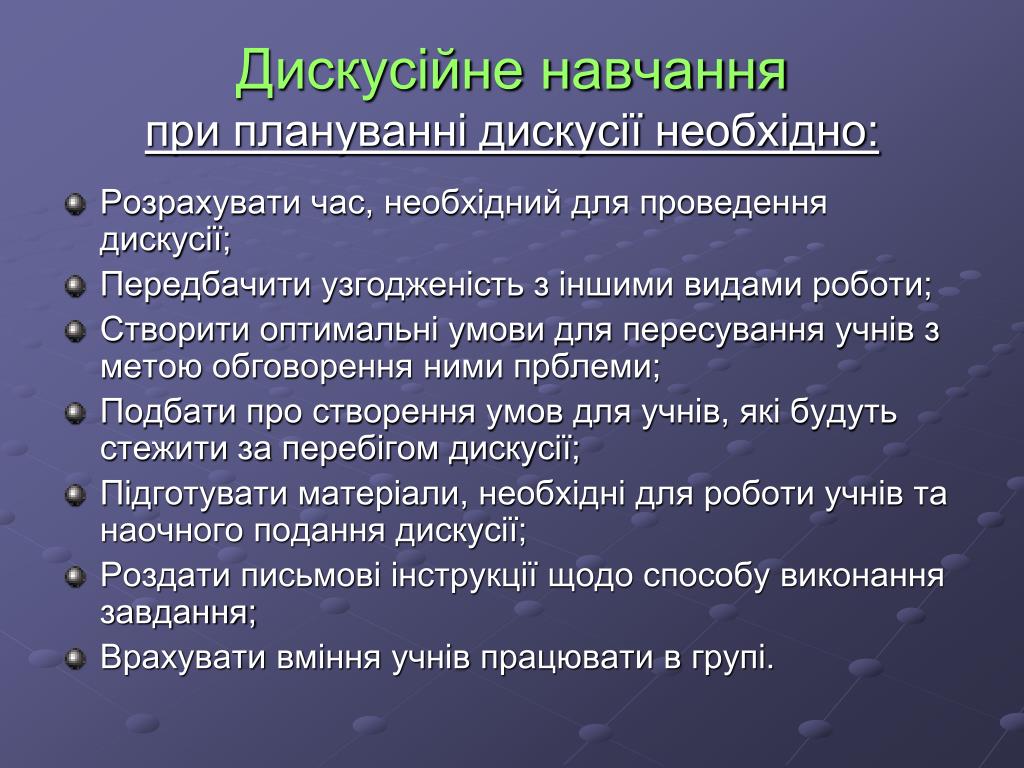 Дискусійне навчання
при плануванні дискусії необхідно:

Розрахувати час, необхідний для проведення дискусії;

Передбачити узгодженість з іншими видами роботи;

Створити оптимальні умови для пересування учнів з метою обговорення ними прблеми;

Подбати про створення умов для учнів, які будуть стежити за перебігом дискусії;

Підготувати матеріали, необхідні для роботи учнів та наочного подання дискусії;

Роздати письмові інструкції щодо способу виконання завдання;

Врахувати вміння учнів працювати в групі.